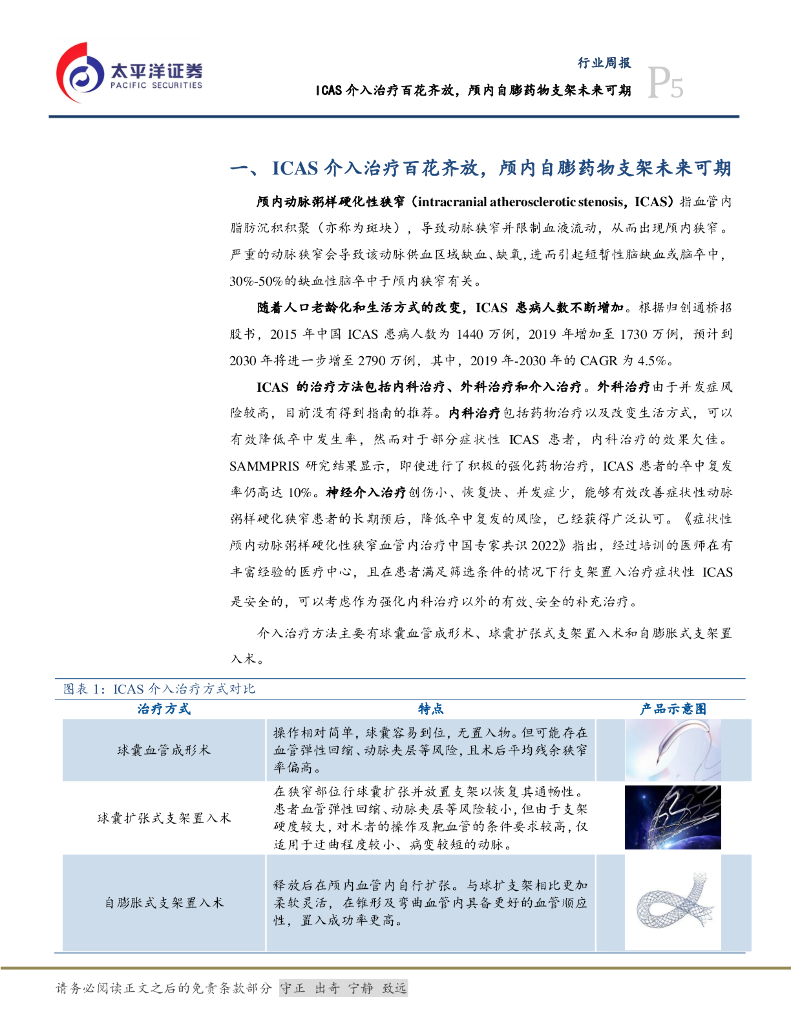 太平洋证券
PACIFIC SECURITIES

行业周报
ICAS 介入治疗百花齐放，颅内自膨药物支架未来可期
P5

一、ICAS 介入治疗百花齐放，颅内自膨药物支架未来可期

颅内动脉粥样硬化性狭窄（intracranial atherosclerotic stenosis，ICAS）指血管内脂肪沉积积聚（亦称为斑块），导致动脉狭窄并限制血液流动，从而出现颅内狭窄。严重的动脉狭窄会导致该动脉供血区域缺血、缺氧，进而引起短暂性脑缺血或脑卒中，30%-50%的缺血性脑卒中于颅内狭窄有关。

随着人口老龄化和生活方式的改变，ICAS 患病人数不断增加。根据归创通桥招股书，2015 年中国 ICAS 患病人数为 1440 万例，2019 年增加至 1730 万例，预计到 2030 年将进一步增至 2790 万例，其中，2019 年-2030 年的 CAGR 为 4.5%。

ICAS 的治疗方法包括内科治疗、外科治疗和介入治疗。外科治疗由于并发症风险较高，目前没有得到指南的推荐。内科治疗包括药物治疗以及改变生活方式，可以有效降低卒中发生率，然而对于部分症状性 ICAS 患者，内科治疗的效果欠佳。SAMMPRIS 研究结果显示，即使进行了积极的强化药物治疗，ICAS 患者的卒中复发率仍高达 10%。神经介入治疗创伤小、恢复快、并发症少，能够有效改善症状性动脉粥样硬化狭窄患者的长期预后，降低卒中复发的风险，已经获得广泛认可。《症状性颅内动脉粥样硬化性狭窄血管内治疗中国专家共识 2022》指出，经过培训的医师在有丰富经验的医疗中心，且在患者满足筛选条件的情况下行支架置入治疗症状性 ICAS 是安全的，可以考虑作为强化内科治疗以外的有效、安全的补充治疗。

介入治疗方法主要有球囊血管成形术、球囊扩张式支架置入术和自膨胀式支架置入术。

图表 1：ICAS 介入治疗方式对比

| 治疗方式 | 特点 | 产品示意图 |
|---|---|---|
| 球囊血管成形术 | 操作相对简单，球囊容易到位，无置入物。但可能存在血管弹性回缩、动脉夹层等风险，且术后平均残余狭窄率偏高。 | |
| 球囊扩张式支架置入术 | 在狭窄部位行球囊扩张并放置支架以恢复其通畅性。患者血管弹性回缩、动脉夹层等风险较小，但由于支架硬度较大，对术者的操作及靶血管的条件要求较高，仅适用于迂曲程度较小、病变较短的动脉。 | |
| 自膨胀式支架置入术 | 释放后在颅内血管内自行扩张。与球扩支架相比更加柔软灵活，在锥形及弯曲血管内具备更好的血管顺应性，置入成功率更高。 | |

请务必阅读正文之后的免责条款部分 守正 出奇 宁静 致远